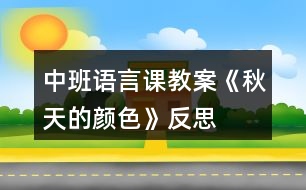 中班语言课教案《秋天的颜色》反思